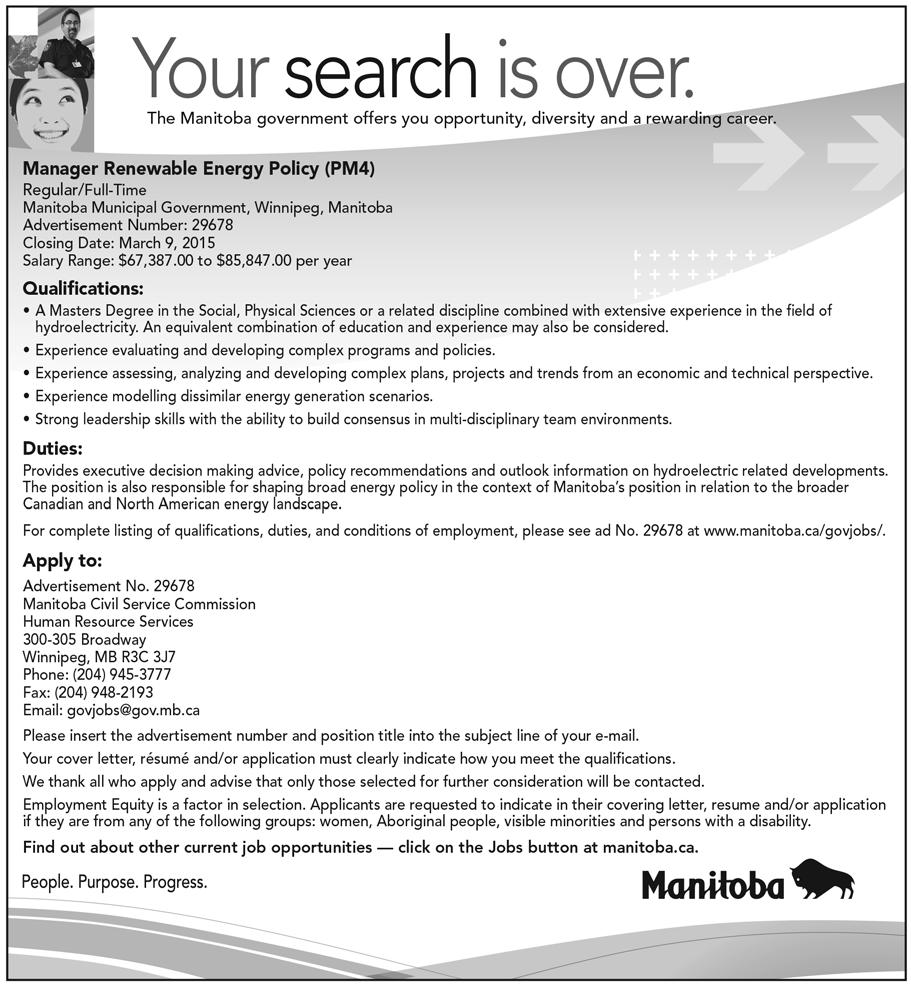 Your search is over.

The Manitoba government offers you opportunity, diversity and a rewarding career.

Manager Renewable Energy Policy (PM4)

Regular/Full-Time
Manitoba Municipal Government, Winnipeg, Manitoba
Advertisement Number: 29678
Closing Date: March 9, 2015
Salary Range: $67,387.00 to $85,847.00 per year

Qualifications:

• A Masters Degree in the Social, Physical Sciences or a related discipline combined with extensive experience in the field of hydroelectricity. An equivalent combination of education and experience may also be considered.
• Experience evaluating and developing complex programs and policies.
• Experience assessing, analyzing and developing complex plans, projects and trends from an economic and technical perspective.
• Experience modelling dissimilar energy generation scenarios.
• Strong leadership skills with the ability to build consensus in multi-disciplinary team environments.

Duties:

Provides executive decision making advice, policy recommendations and outlook information on hydroelectric related developments. The position is also responsible for shaping broad energy policy in the context of Manitoba's position in relation to the broader Canadian and North American energy landscape.

For complete listing of qualifications, duties, and conditions of employment, please see ad No. 29678 at www.manitoba.ca/govjobs/.

Apply to:

Advertisement No. 29678
Manitoba Civil Service Commission
Human Resource Services
300-305 Broadway
Winnipeg, MB R3C 3J7
Phone: (204) 945-3777
Fax: (204) 948-2193
Email: govjobs@gov.mb.ca

Please insert the advertisement number and position title into the subject line of your e-mail.

Your cover letter, résumé and/or application must clearly indicate how you meet the qualifications.

We thank all who apply and advise that only those selected for further consideration will be contacted.

Employment Equity is a factor in selection. Applicants are requested to indicate in their covering letter, resume and/or application if they are from any of the following groups: women, Aboriginal people, visible minorities and persons with a disability.

Find out about other current job opportunities — click on the Jobs button at manitoba.ca.

People. Purpose. Progress.

Manitoba